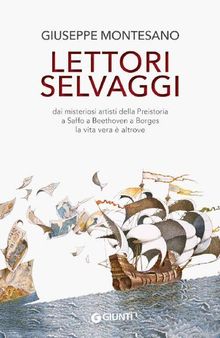 GIUSEPPE MONTESANO

LETTORI SELVAGGI

dai misteriosi artisti della Preistoria a Saffo a Beethoven a Borges la vita vera è altrove

GIUNTI